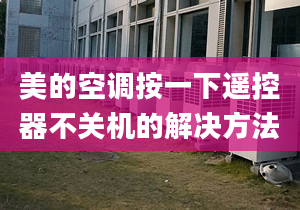 美的空调按一下遥控器不关机的解决方法